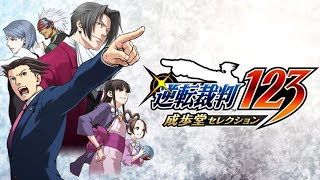 逆転裁判123
成歩堂セレクション